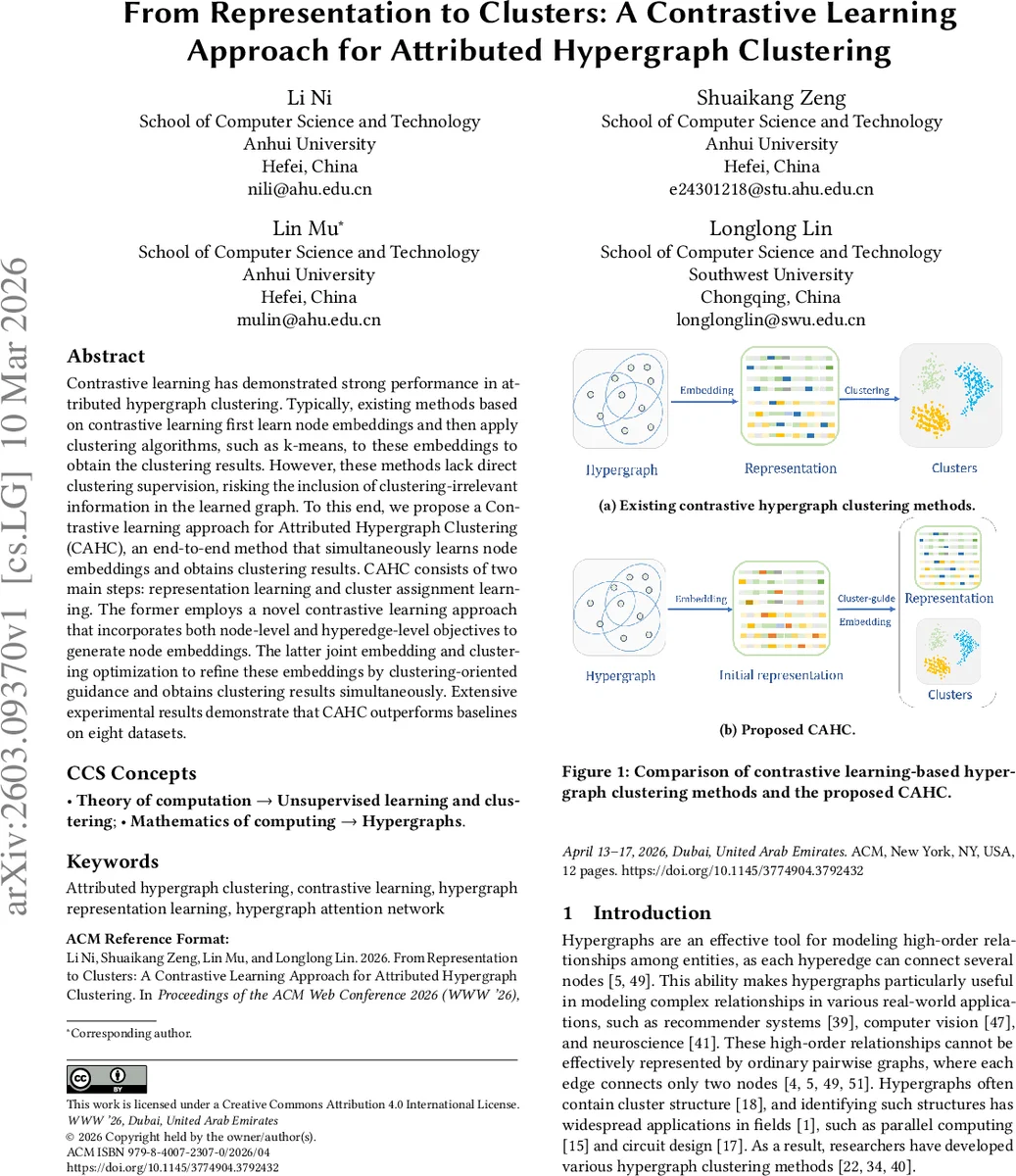 From Representation to Clusters: A Contrastive Learning Approach for Attributed Hypergraph Clustering

Li Ni
School of Computer Science and Technology
Anhui University
Hefei, China
nili@ahu.edu.cn

Shuaikang Zeng
School of Computer Science and Technology
Anhui University
Hefei, China
e24301218@stu.ahu.edu.cn

Lin Mu*
School of Computer Science and Technology
Anhui University
Hefei, China
mulin@ahu.edu.cn

Longlong Lin
School of Computer Science and Technology
Southwest University
Chongqing, China
longlonglin@swu.edu.cn

arXiv:2603.09370v1 [cs.LG] 10 Mar 2026

Abstract

Contrastive learning has demonstrated strong performance in attributed hypergraph clustering. Typically, existing methods based on contrastive learning first learn node embeddings and then apply clustering algorithms, such as k-means, to these embeddings to obtain the clustering results. However, these methods lack direct clustering supervision, risking the inclusion of clustering-irrelevant information in the learned graph. To this end, we propose a Contrastive learning approach for Attributed Hypergraph Clustering (CAHC), an end-to-end method that simultaneously learns node embeddings and obtains clustering results. CAHC consists of two main steps: representation learning and cluster assignment learning. The former employs a novel contrastive learning approach that incorporates both node-level and hyperedge-level objectives to generate node embeddings. The latter joint embedding and clustering optimization to refine these embeddings by clustering-oriented guidance and obtains clustering results simultaneously. Extensive experimental results demonstrate that CAHC outperforms baselines on eight datasets.

CCS Concepts

• Theory of computation → Unsupervised learning and clustering; • Mathematics of computing → Hypergraphs.

Keywords

Attributed hypergraph clustering, contrastive learning, hypergraph representation learning, hypergraph attention network

ACM Reference Format:
Li Ni, Shuaikang Zeng, Lin Mu, and Longlong Lin. 2026. From Representation to Clusters: A Contrastive Learning Approach for Attributed Hypergraph Clustering. In Proceedings of the ACM Web Conference 2026 (WWW '26),

*Corresponding author.

This work is licensed under a Creative Commons Attribution 4.0 International License.
WWW '26, Dubai, United Arab Emirates
© 2026 Copyright held by the owner/author(s).
ACM ISBN 979-8-4007-2307-0/2026/04
https://doi.org/10.1145/3774904.3792432

Hypergraph
Embedding
Representation
Clustering
Clusters

(a) Existing contrastive hypergraph clustering methods.

Hypergraph
Embedding
Initial representation
Cluster-guide Embedding
Representation
Clusters

(b) Proposed CAHC.

Figure 1: Comparison of contrastive learning-based hypergraph clustering methods and the proposed CAHC.

April 13–17, 2026, Dubai, United Arab Emirates. ACM, New York, NY, USA, 12 pages. https://doi.org/10.1145/3774904.3792432

1 Introduction

Hypergraphs are an effective tool for modeling high-order relationships among entities, as each hyperedge can connect several nodes [5, 49]. This ability makes hypergraphs particularly useful in modeling complex relationships in various real-world applications, such as recommender systems [39], computer vision [47], and neuroscience [41]. These high-order relationships cannot be effectively represented by ordinary pairwise graphs, where each edge connects only two nodes [4, 5, 49, 51]. Hypergraphs often contain cluster structure [18], and identifying such structures has widespread applications in fields [1], such as parallel computing [15] and circuit design [17]. As a result, researchers have developed various hypergraph clustering methods [22, 34, 40].